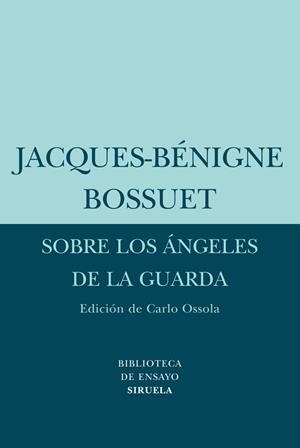 JACQUES-BÉNIGNE
BOSSUET

SOBRE LOS ÁNGELES
DE LA GUARDA

Edición de Carlo Ossola

BIBLIOTECA
DE ENSAYO
SIRUELA